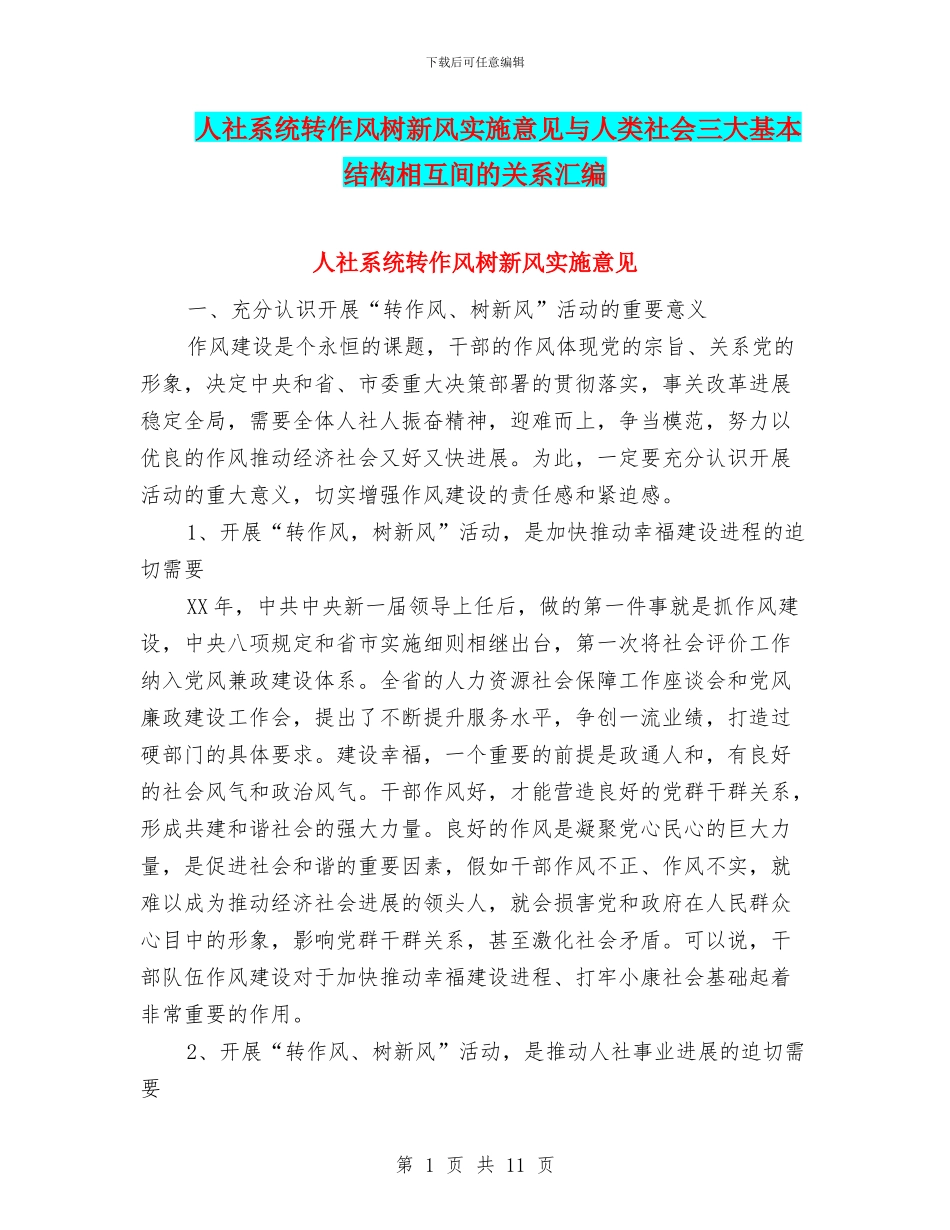 下载后可任意编辑

人社系统转作风树新风实施意见与人类社会三大基本结构相互间的关系汇编

人社系统转作风树新风实施意见

一、充分认识开展“转作风、树新风”活动的重要意义

作风建设是个永恒的课题，干部的作风体现党的宗旨、关系党的形象，决定中央和省、市委重大决策部署的贯彻落实，事关改革进展稳定全局，需要全体人社人振奋精神，迎难而上，争当模范，努力以优良的作风推动经济社会又好又快进展。为此，一定要充分认识开展活动的重大意义，切实增强作风建设的责任感和紧迫感。

1、开展“转作风，树新风”活动，是加快推动幸福建设进程的迫切需要

XX年，中共中央新一届领导上任后，做的第一件事就是抓作风建设，中央八项规定和省市实施细则相继出台，第一次将社会评价工作纳入党风兼政建设体系。全省的人力资源社会保障工作座谈会和党风廉政建设工作会，提出了不断提升服务水平，争创一流业绩，打造过硬部门的具体要求。建设幸福，一个重要的前提是政通人和，有良好的社会风气和政治风气。干部作风好，才能营造良好的党群干群关系，形成共建和谐社会的强大力量。良好的作风是凝聚党心民心的巨大力量，是促进社会和谐的重要因素，假如干部作风不正、作风不实，就难以成为推动经济社会进展的领头人，就会损害党和政府在人民群众心目中的形象，影响党群干群关系，甚至激化社会矛盾。可以说，干部队伍作风建设对于加快推动幸福建设进程、打牢小康社会基础起着非常重要的作用。

2、开展“转作风、树新风”活动，是推动人社事业进展的迫切需要

第 1 页 共 11 页